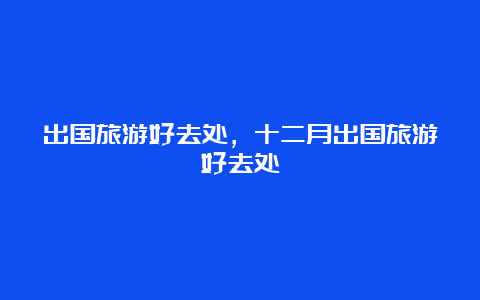 出国旅游好去处，十二月出国旅游好去处